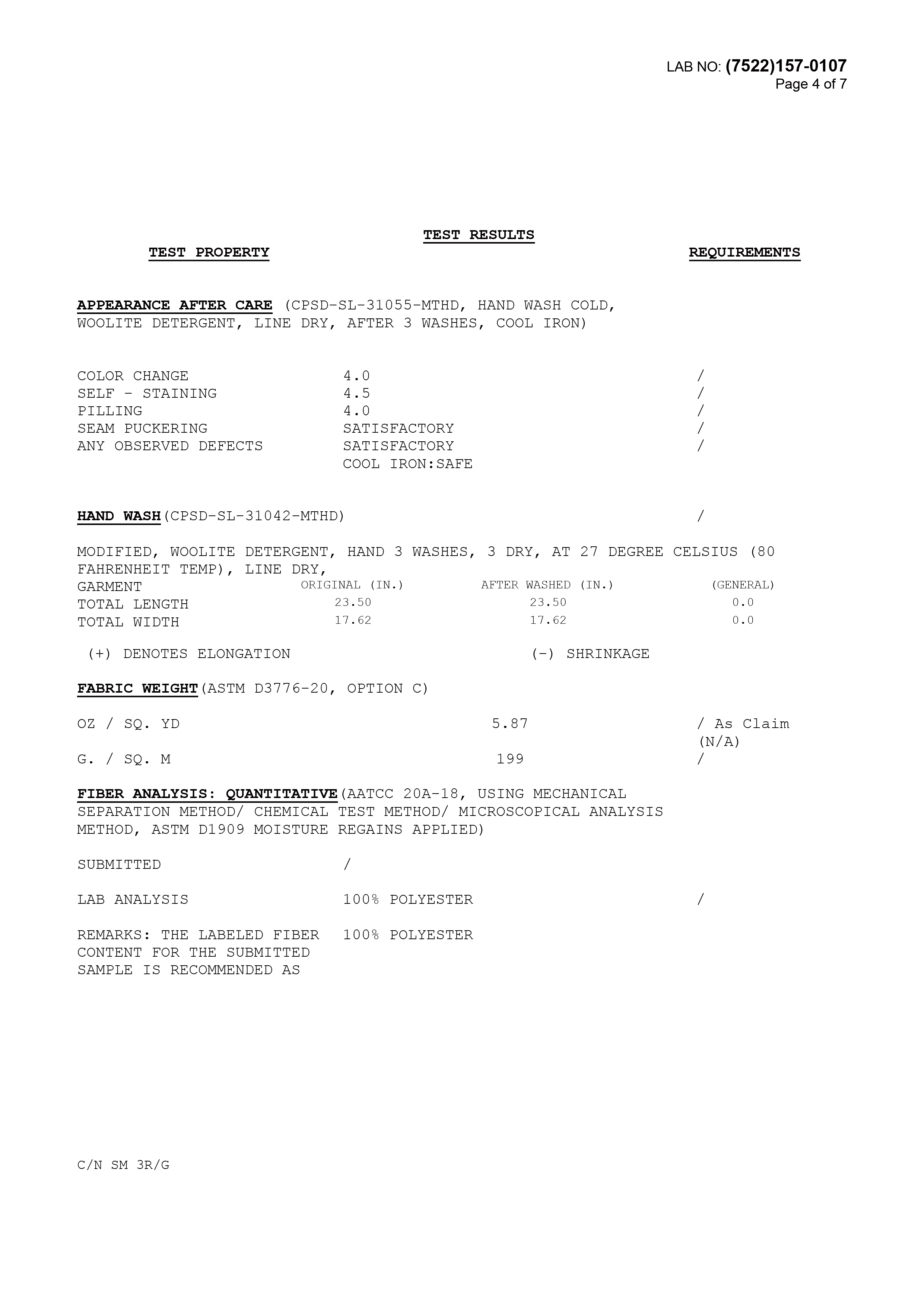 LAB NO: (7522)157-0107
Page 4 of 7

TEST RESULTS

TEST PROPERTY

REQUIREMENTS

APPEARANCE AFTER CARE (CPSD-SL-31055-MTHD, HAND WASH COLD, WOOLITE DETERGENT, LINE DRY, AFTER 3 WASHES, COOL IRON)

COLOR CHANGE 4.0 /
SELF - STAINING 4.5 /
PILLING 4.0 /
SEAM PUCKERING SATISFACTORY /
ANY OBSERVED DEFECTS SATISFACTORY /
COOL IRON:SAFE

HAND WASH(CPSD-SL-31042-MTHD) /

MODIFIED, WOOLITE DETERGENT, HAND 3 WASHES, 3 DRY, AT 27 DEGREE CELSIUS (80 FAHRENHEIT TEMP), LINE DRY,

| GARMENT | ORIGINAL (IN.) | AFTER WASHED (IN.) | (GENERAL) |
|---|---|---|---|
| TOTAL LENGTH | 23.50 | 23.50 | 0.0 |
| TOTAL WIDTH | 17.62 | 17.62 | 0.0 |

(+) DENOTES ELONGATION (-) SHRINKAGE

FABRIC WEIGHT(ASTM D3776-20, OPTION C)

OZ / SQ. YD 5.87 / As Claim (N/A)
G. / SQ. M 199 /

FIBER ANALYSIS: QUANTITATIVE(AATCC 20A-18, USING MECHANICAL SEPARATION METHOD/ CHEMICAL TEST METHOD/ MICROSCOPICAL ANALYSIS METHOD, ASTM D1909 MOISTURE REGAINS APPLIED)

SUBMITTED /

LAB ANALYSIS 100% POLYESTER /

REMARKS: THE LABELED FIBER CONTENT FOR THE SUBMITTED SAMPLE IS RECOMMENDED AS 100% POLYESTER

C/N SM 3R/G